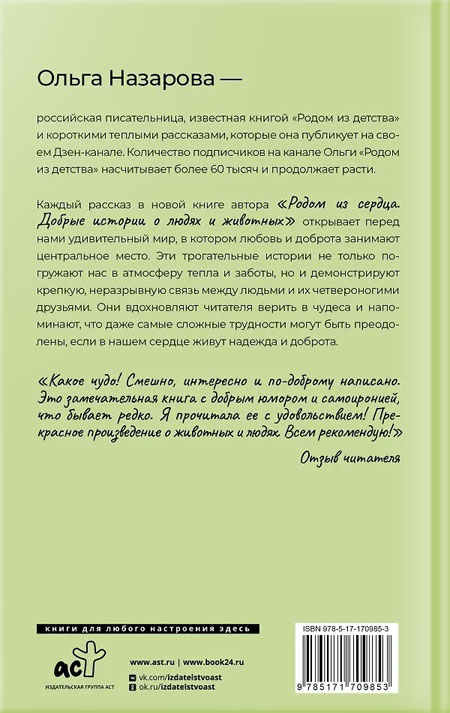 Ольга Назарова —

российская писательница, известная книгой «Родом из детства» и короткими теплыми рассказами, которые она публикует на своем Дзен-канале. Количество подписчиков на канале Ольги «Родом из детства» насчитывает более 60 тысяч и продолжает расти.

Каждый рассказ в новой книге автора «Родом из сердца. Добрые истории о людях и животных» открывает перед нами удивительный мир, в котором любовь и доброта занимают центральное место. Эти трогательные истории не только погружают нас в атмосферу тепла и заботы, но и демонстрируют крепкую, неразрывную связь между людьми и их четвероногими друзьями. Они вдохновляют читателя верить в чудеса и напоминают, что даже самые сложные трудности могут быть преодолены, если в нашем сердце живут надежда и доброта.

«Какое чудо! Смешно, интересно и по-доброму написано. Это замечательная книга с добрым юмором и самоиронией, что бывает редко. Я прочитала ее с удовольствием! Прекрасное произведение о животных и людях. Всем рекомендую!»

Отзыв читателя

книги для любого настроения здесь

аст
ИЗДАТЕЛЬСКАЯ ГРУППА АСТ

www.ast.ru | www.book24.ru

vk.com/izdatelstvoast
ok.ru/izdatelstvoast

ISBN 978-5-17-170985-3

9 785171 709853